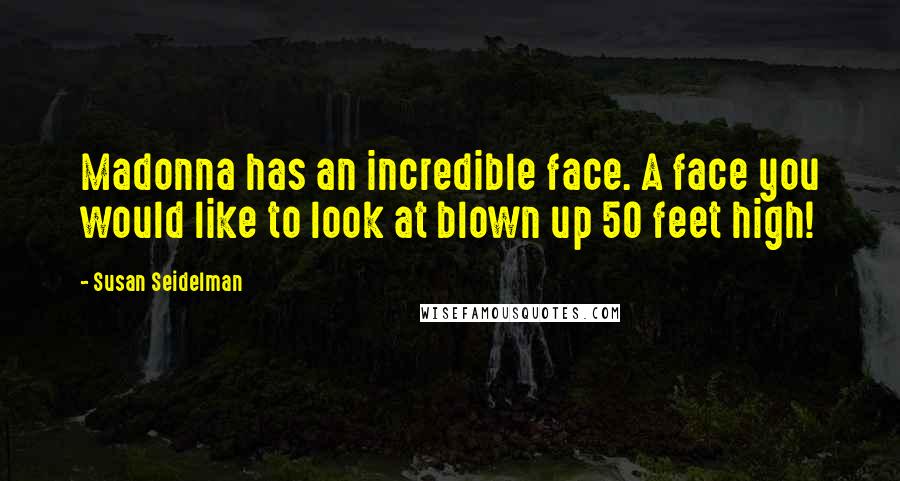 Madonna has an incredible face. A face you would like to look at blown up 50 feet high!

- Susan Seidelman

WISEFAMOUSQUOTES.COM